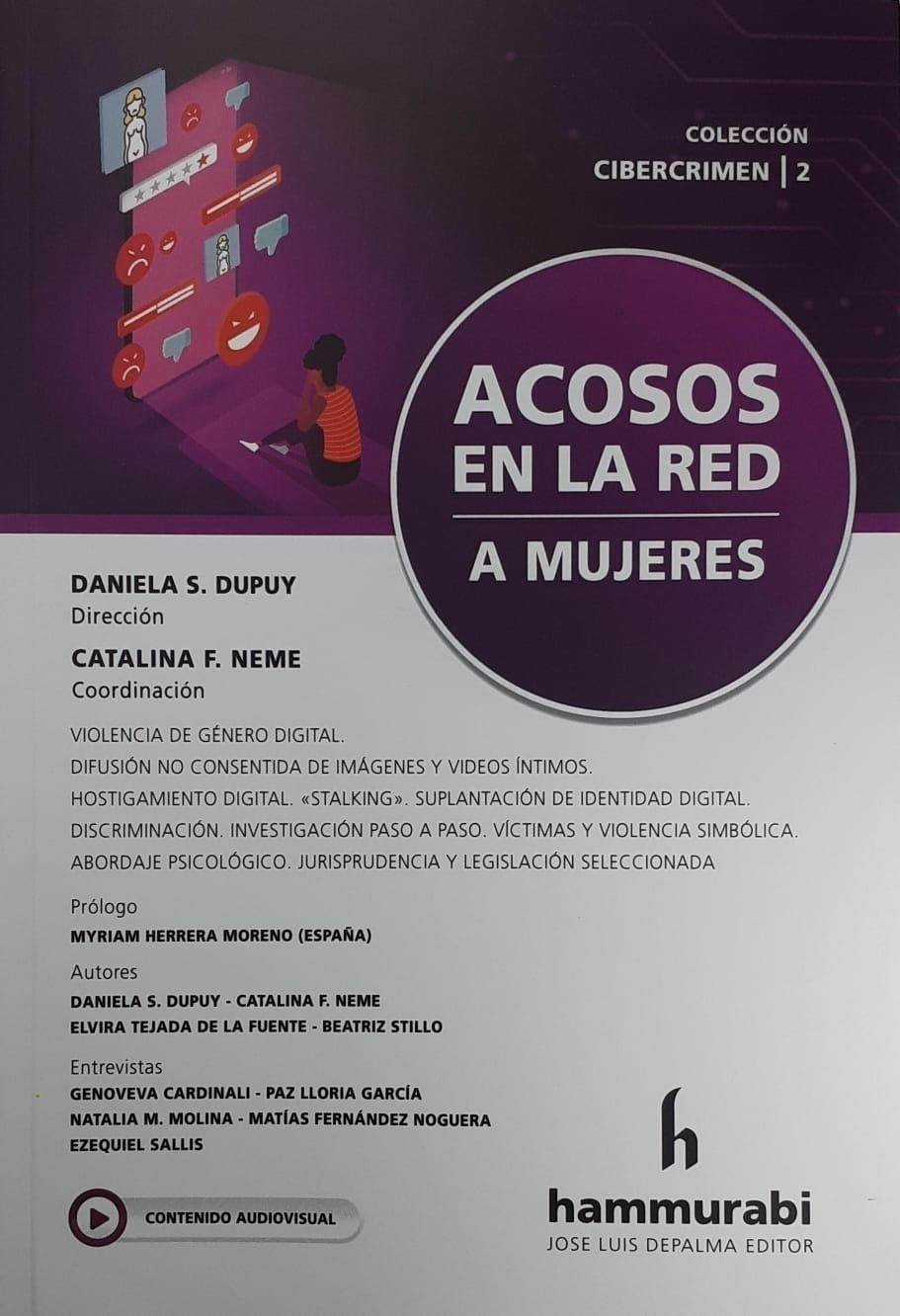 COLECCIÓN
CIBERCRIMEN | 2

ACOSOS EN LA RED
A MUJERES

DANIELA S. DUPUY
Dirección

CATALINA F. NEME
Coordinación

VIOLENCIA DE GÉNERO DIGITAL.
DIFUSIÓN NO CONSENTIDA DE IMÁGENES Y VIDEOS ÍNTIMOS.
HOSTIGAMIENTO DIGITAL. «STALKING». SUPLANTACIÓN DE IDENTIDAD DIGITAL.
DISCRIMINACIÓN. INVESTIGACIÓN PASO A PASO. VÍCTIMAS Y VIOLENCIA SIMBÓLICA.
ABORDAJE PSICOLÓGICO. JURISPRUDENCIA Y LEGISLACIÓN SELECCIONADA

Prólogo
MYRIAM HERRERA MORENO (ESPAÑA)

Autores
DANIELA S. DUPUY - CATALINA F. NEME
ELVIRA TEJADA DE LA FUENTE - BEATRIZ STILLO

Entrevistas
GENOVEVA CARDINALI - PAZ LLORIA GARCÍA
NATALIA M. MOLINA - MATÍAS FERNÁNDEZ NOGUERA
EZEQUIEL SALLIS

CONTENIDO AUDIOVISUAL

h
hammurabi
JOSE LUIS DEPALMA EDITOR